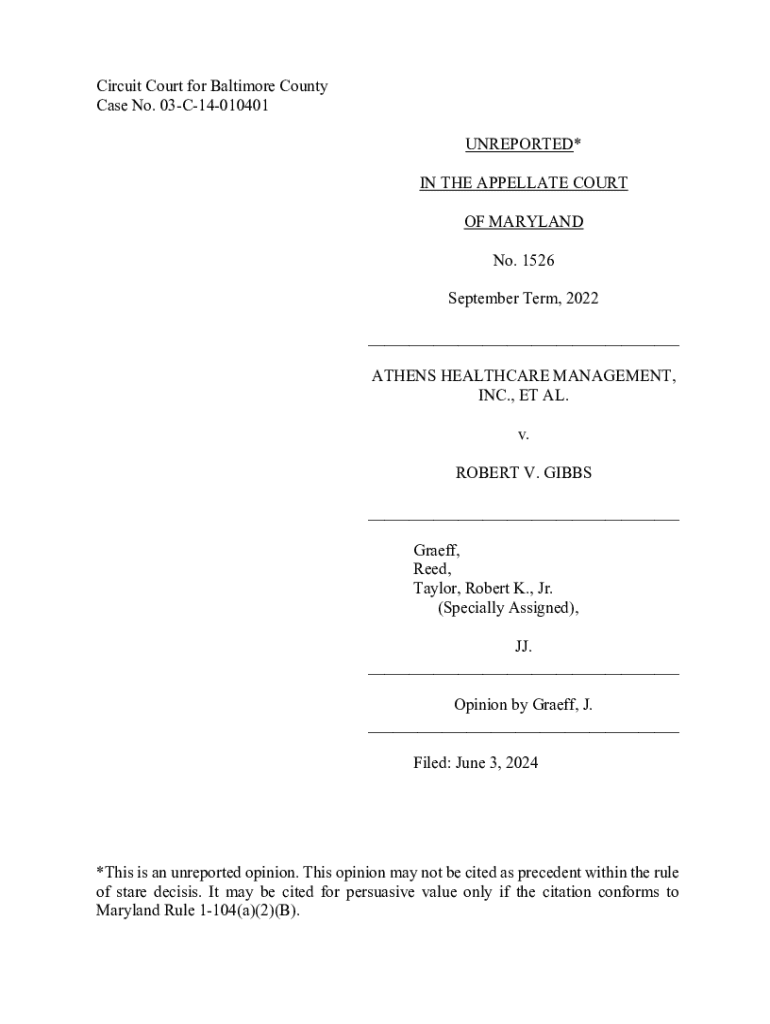 Circuit Court for Baltimore County
Case No. 03-C-14-010401

UNREPORTED*

IN THE APPELLATE COURT

OF MARYLAND

No. 1526

September Term, 2022

ATHENS HEALTHCARE MANAGEMENT, INC., ET AL.

v.

ROBERT V. GIBBS

Graeff,
Reed,
Taylor, Robert K., Jr.
(Specially Assigned),

JJ.

Opinion by Graeff, J.

Filed: June 3, 2024

*This is an unreported opinion. This opinion may not be cited as precedent within the rule of stare decisis. It may be cited for persuasive value only if the citation conforms to Maryland Rule 1-104(a)(2)(B).